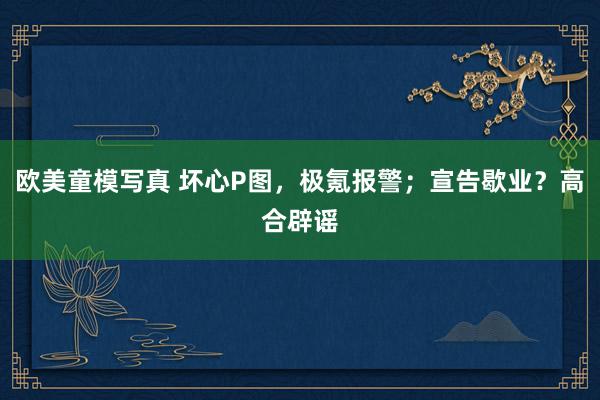 欧美童模写真 坏心P图，极氪报警；宣告歇业？高合辟谣